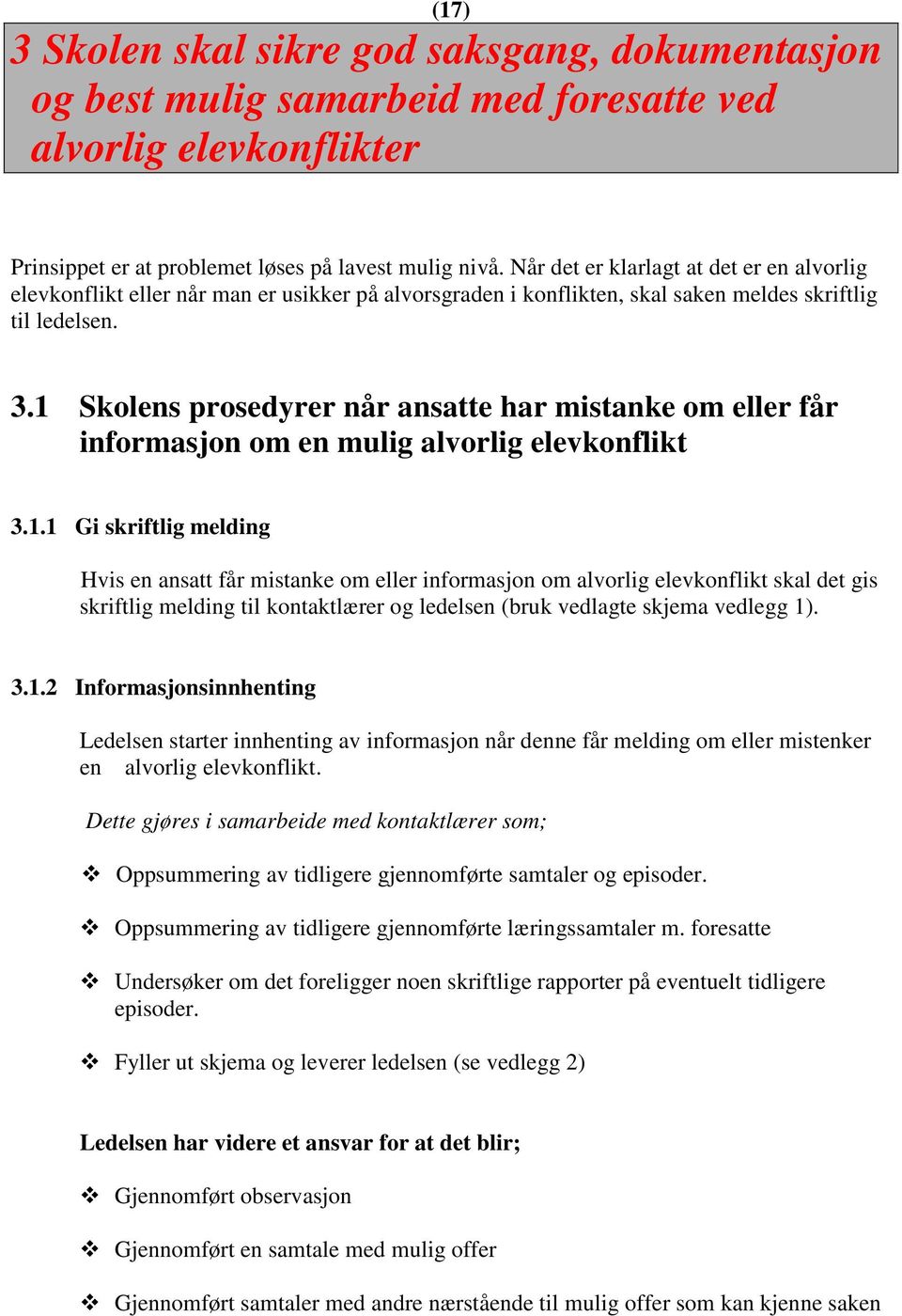 (17)

3 Skolen skal sikre god saksgang, dokumentasjon og best mulig samarbeid med foresatte ved alvorlig elevkonflikter

Prinsippet er at problemet løses på lavest mulig nivå. Når det er klarlagt at det er en alvorlig elevkonflikt eller når man er usikker på alvorsgraden i konflikten, skal saken meldes skriftlig til ledelsen.

3.1 Skolens prosedyrer når ansatte har mistanke om eller får informasjon om en mulig alvorlig elevkonflikt

3.1.1 Gi skriftlig melding

Hvis en ansatt får mistanke om eller informasjon om alvorlig elevkonflikt skal det gis skriftlig melding til kontaktlærer og ledelsen (bruk vedlagte skjema vedlegg 1).

3.1.2 Informasjonsinnhenting

Ledelsen starter innhenting av informasjon når denne får melding om eller mistenker en alvorlig elevkonflikt.

Dette gjøres i samarbeide med kontaktlærer som;

❖ Oppsummering av tidligere gjennomførte samtaler og episoder.

❖ Oppsummering av tidligere gjennomførte læringssamtaler m. foresatte

❖ Undersøker om det foreligger noen skriftlige rapporter på eventuelt tidligere episoder.

❖ Fyller ut skjema og leverer ledelsen (se vedlegg 2)

Ledelsen har videre et ansvar for at det blir;

❖ Gjennomført observasjon

❖ Gjennomført en samtale med mulig offer

❖ Gjennomført samtaler med andre nærstående til mulig offer som kan kjenne saken